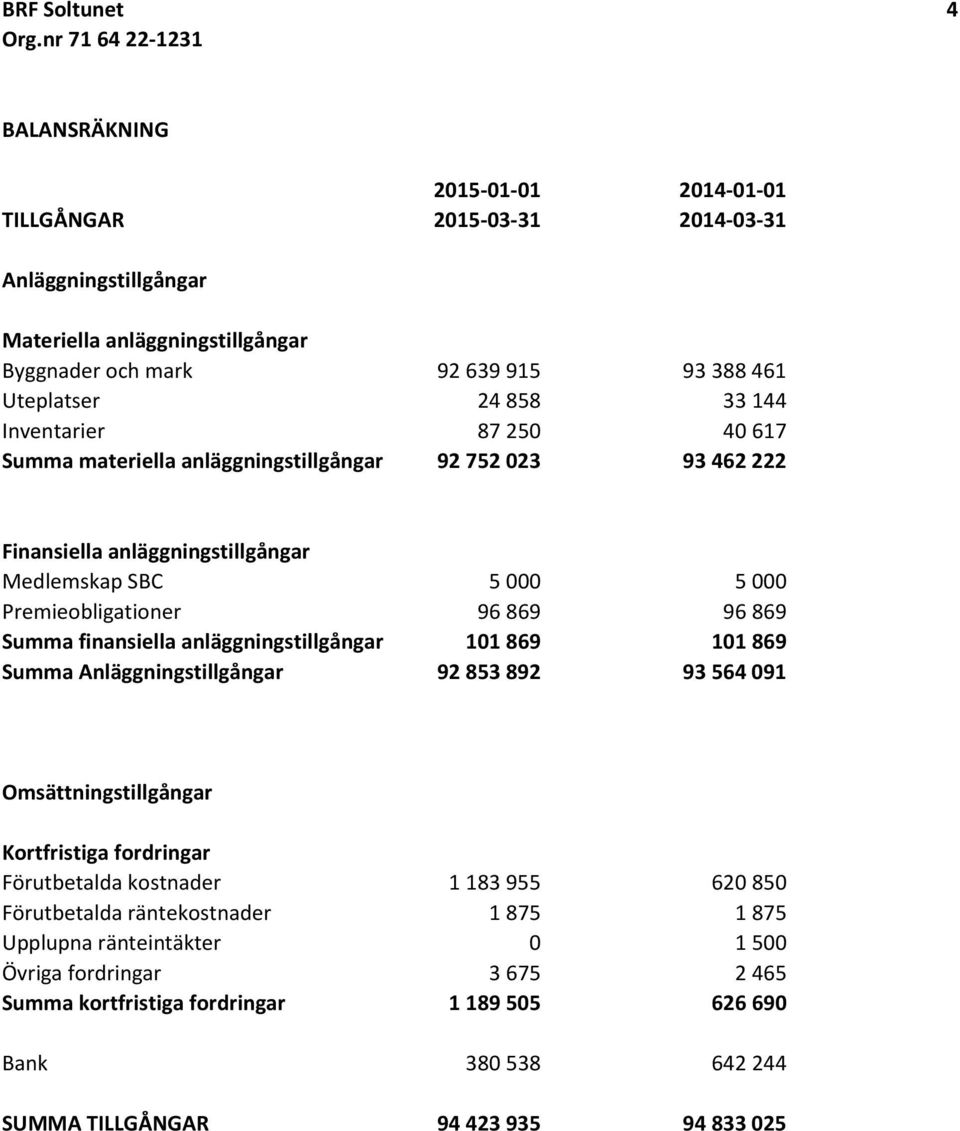 BRF Soltunet 4
Org.nr 71 64 22-1231

BALANSRÄKNING

| | 2015-01-01 | 2014-01-01 |
|---|---|---|
| TILLGÅNGAR | 2015-03-31 | 2014-03-31 |
| Anläggningstillgångar | | |
| Materiella anläggningstillgångar | | |
| Byggnader och mark | 92 639 915 | 93 388 461 |
| Uteplatser | 24 858 | 33 144 |
| Inventarier | 87 250 | 40 617 |
| Summa materiella anläggningstillgångar | 92 752 023 | 93 462 222 |
| Finansiella anläggningstillgångar | | |
| Medlemskap SBC | 5 000 | 5 000 |
| Premieobligationer | 96 869 | 96 869 |
| Summa finansiella anläggningstillgångar | 101 869 | 101 869 |
| Summa Anläggningstillgångar | 92 853 892 | 93 564 091 |
| Omsättningstillgångar | | |
| Kortfristiga fordringar | | |
| Förutbetalda kostnader | 1 183 955 | 620 850 |
| Förutbetalda räntekostnader | 1 875 | 1 875 |
| Upplupna ränteintäkter | 0 | 1 500 |
| Övriga fordringar | 3 675 | 2 465 |
| Summa kortfristiga fordringar | 1 189 505 | 626 690 |
| Bank | 380 538 | 642 244 |
| SUMMA TILLGÅNGAR | 94 423 935 | 94 833 025 |